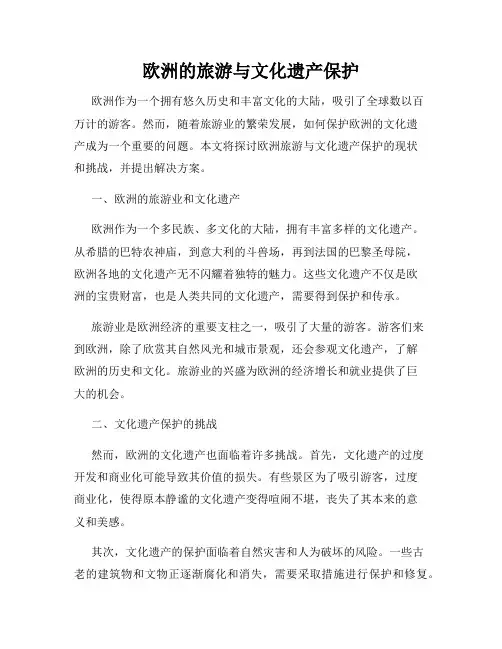 欧洲的旅游与文化遗产保护

欧洲作为一个拥有悠久历史和丰富文化的大陆，吸引了全球数以百万计的游客。然而，随着旅游业的繁荣发展，如何保护欧洲的文化遗产成为一个重要的问题。本文将探讨欧洲旅游与文化遗产保护的现状和挑战，并提出解决方案。

一、欧洲的旅游业和文化遗产

欧洲作为一个多民族、多文化的大陆，拥有丰富多样的文化遗产。从希腊的巴特农神庙，到意大利的斗兽场，再到法国的巴黎圣母院，欧洲各地的文化遗产无不闪耀着独特的魅力。这些文化遗产不仅是欧洲的宝贵财富，也是人类共同的文化遗产，需要得到保护和传承。

旅游业是欧洲经济的重要支柱之一，吸引了大量的游客。游客们来到欧洲，除了欣赏其自然风光和城市景观，还会参观文化遗产，了解欧洲的历史和文化。旅游业的兴盛为欧洲的经济增长和就业提供了巨大的机会。

二、文化遗产保护的挑战

然而，欧洲的文化遗产也面临着许多挑战。首先，文化遗产的过度开发和商业化可能导致其价值的损失。有些景区为了吸引游客，过度商业化，使得原本静谧的文化遗产变得喧闹不堪，丧失了其本来的意义和美感。

其次，文化遗产的保护面临着自然灾害和人为破坏的风险。一些古老的建筑物和文物正逐渐腐化和消失，需要采取措施进行保护和修复。